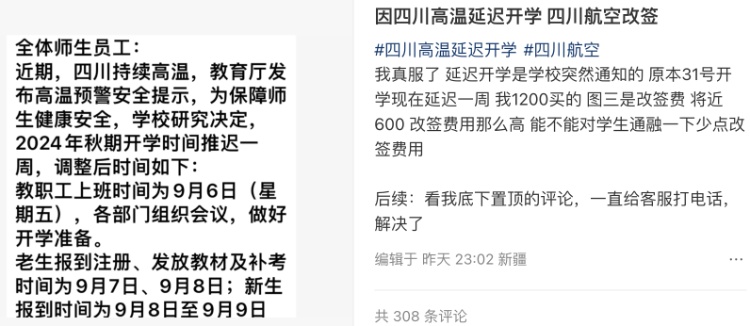 全体师生员工：
近期，四川持续高温，教育厅发布高温预警安全提示，为保障师生健康安全，学校研究决定，2024年秋期开学时间推迟一周，调整后时间如下：
教职工上班时间为9月6日（星期五），各部门组织会议，做好开学准备。
老生报到注册、发放教材及补考时间为9月7日、9月8日；新生报到时间为9月8日至9月9日

因四川高温延迟开学 四川航空改签

#四川高温延迟开学 #四川航空
我真服了 延迟开学是学校突然通知的 原本31号开学现在延迟一周 我1200买的 图三是改签费 将近600 改签费用那么高 能不能对学生通融一下少点改签费用

后续：看我底下置顶的评论，一直给客服打电话，解决了

编辑于 昨天 23:02 新疆

...

共 308 条评论